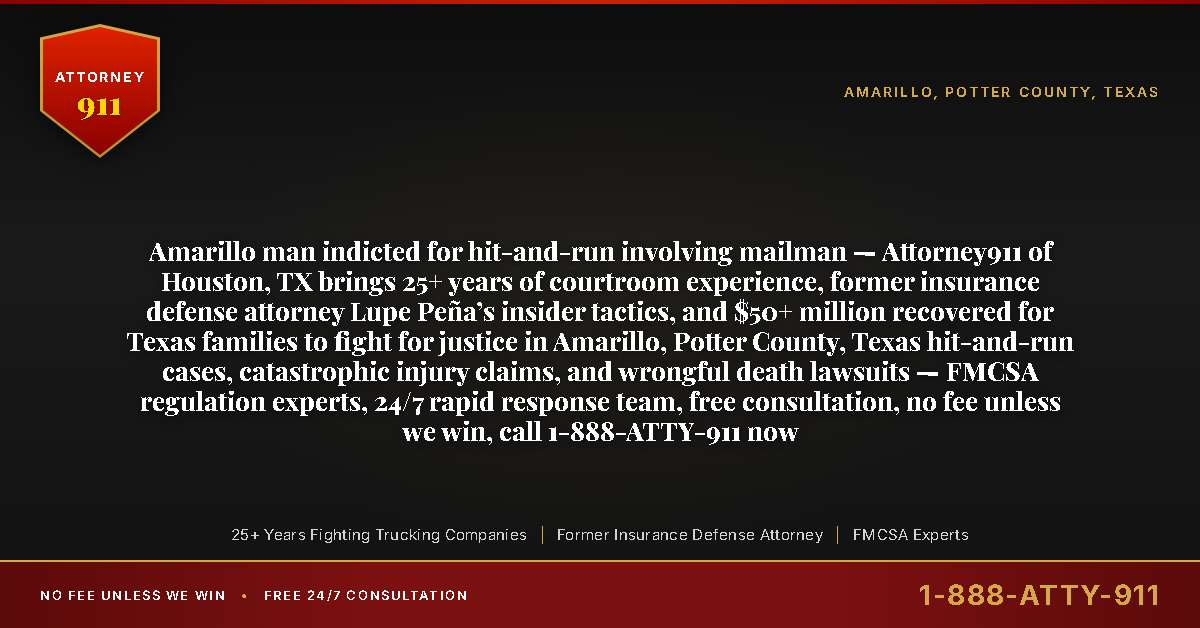 ATTORNEY
911

AMARILLO, POTTER COUNTY, TEXAS

Amarillo man indicted for hit-and-run involving mailman — Attorney911 of Houston, TX brings 25+ years of courtroom experience, former insurance defense attorney Lupe Peña's insider tactics, and $50+ million recovered for Texas families to fight for justice in Amarillo, Potter County, Texas hit-and-run cases, catastrophic injury claims, and wrongful death lawsuits — FMCSA regulation experts, 24/7 rapid response team, free consultation, no fee unless we win, call 1-888-ATTY-911 now

25+ Years Fighting Trucking Companies | Former Insurance Defense Attorney | FMCSA Experts

NO FEE UNLESS WE WIN • FREE 24/7 CONSULTATION

1-888-ATTY-911